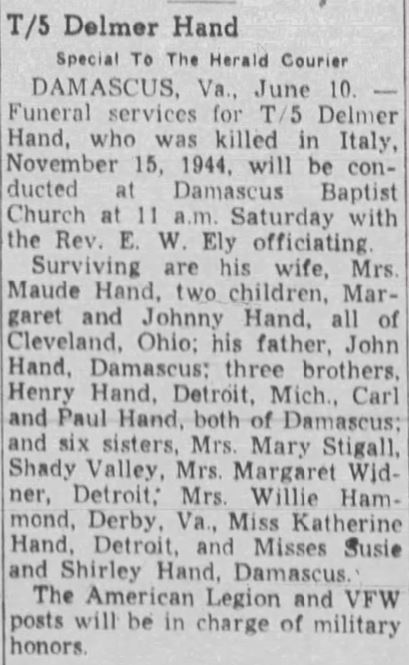 T/5 Delmer Hand

Special To The Herald Courier

DAMASCUS, Va., June 10. — Funeral services for T/5 Delmer Hand, who was killed in Italy, November 15, 1944, will be conducted at Damascus Baptist Church at 11 a.m. Saturday with the Rev. E. W. Ely officiating.

Surviving are his wife, Mrs. Maude Hand, two children, Margaret and Johnny Hand, all of Cleveland, Ohio; his father, John Hand, Damascus; three brothers, Henry Hand, Detroit, Mich., Carl and Paul Hand, both of Damascus; and six sisters, Mrs. Mary Stigall, Shady Valley, Mrs. Margaret Widner, Detroit; Mrs. Willie Hammond, Derby, Va., Miss Katherine Hand, Detroit, and Misses Susie and Shirley Hand, Damascus.

The American Legion and VFW posts will be in charge of military honors.